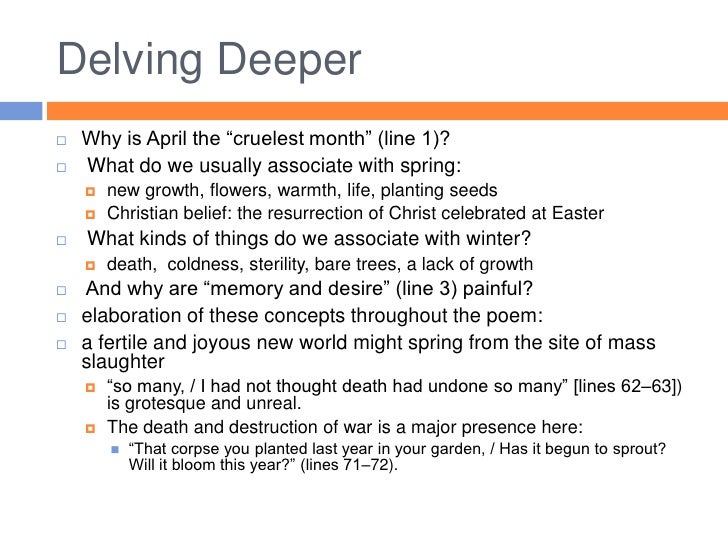 Delving Deeper

Why is April the “cruelest month” (line 1)?

What do we usually associate with spring:

new growth, flowers, warmth, life, planting seeds

Christian belief: the resurrection of Christ celebrated at Easter

What kinds of things do we associate with winter?

death, coldness, sterility, bare trees, a lack of growth

And why are “memory and desire” (line 3) painful?

elaboration of these concepts throughout the poem:

a fertile and joyous new world might spring from the site of mass slaughter

“so many, / I had not thought death had undone so many” [lines 62–63]) is grotesque and unreal.

The death and destruction of war is a major presence here:

“That corpse you planted last year in your garden, / Has it begun to sprout? Will it bloom this year?” (lines 71–72).